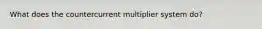 What does the countercurrent multiplier system do?